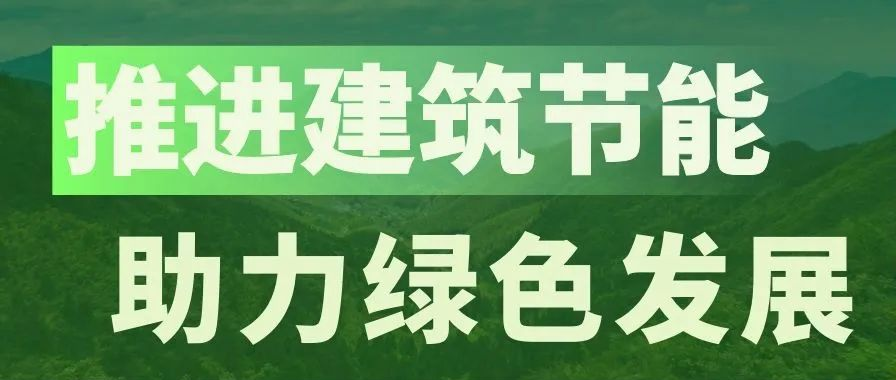 推进建筑节能

助力绿色发展